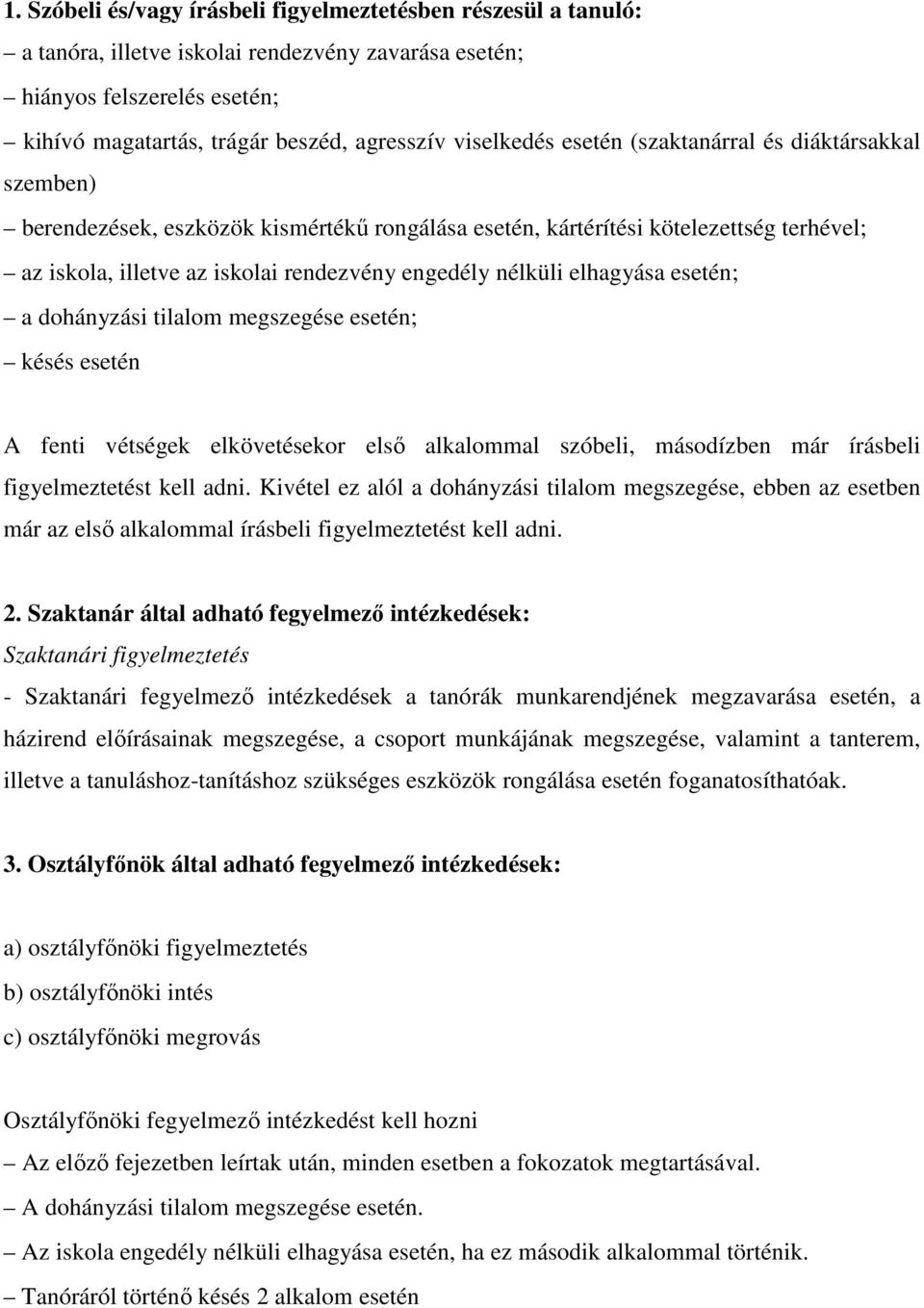 1. Szóbeli és/vagy írásbeli figyelmeztetésben részesül a tanuló:

– a tanóra, illetve iskolai rendezvény zavarása esetén;

– hiányos felszerelés esetén;

– kihívó magatartás, trágár beszéd, agresszív viselkedés esetén (szaktanárral és diáktársakkal szemben)

– berendezések, eszközök kismértékű rongálása esetén, kártérítési kötelezettség terhével;

– az iskola, illetve az iskolai rendezvény engedély nélküli elhagyása esetén;

– a dohányzási tilalom megszegése esetén;

– késés esetén

A fenti vétségek elkövetésekor első alkalommal szóbeli, másodízben már írásbeli figyelmeztetést kell adni. Kivétel ez alól a dohányzási tilalom megszegése, ebben az esetben már az első alkalommal írásbeli figyelmeztetést kell adni.

2. Szaktanár által adható fegyelmező intézkedések:

Szaktanári figyelmeztetés

- Szaktanári fegyelmező intézkedések a tanórák munkarendjének megzavarása esetén, a házirend előírásainak megszegése, a csoport munkájának megszegése, valamint a tanterem, illetve a tanuláshoz-tanításhoz szükséges eszközök rongálása esetén foganatosíthatóak.

3. Osztályfőnök által adható fegyelmező intézkedések:

a) osztályfőnöki figyelmeztetés

b) osztályfőnöki intés

c) osztályfőnöki megrovás

Osztályfőnöki fegyelmező intézkedést kell hozni

– Az előző fejezetben leírtak után, minden esetben a fokozatok megtartásával.

– A dohányzási tilalom megszegése esetén.

– Az iskola engedély nélküli elhagyása esetén, ha ez második alkalommal történik.

– Tanóráról történő késés 2 alkalom esetén